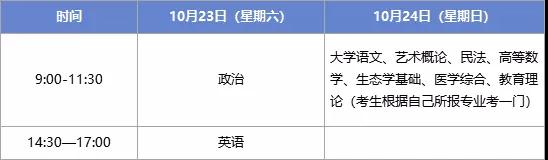 | 时间 | 10月23日（星期六） | 10月24日（星期日） |
|---|---|---|
| 9:00-11:30 | 政治 | 大学语文、艺术概论、民法、高等数学、生态学基础、医学综合、教育理论（考生根据自己所报专业考一门） |
| 14:30—17:00 | 英语 | |